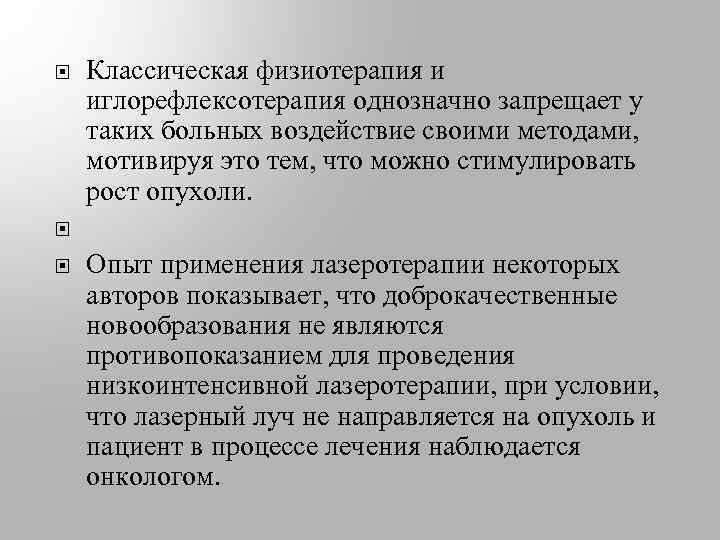 Классическая физиотерапия и иглорефлексотерапия однозначно запрещает у таких больных воздействие своими методами, мотивируя это тем, что можно стимулировать рост опухоли.

Опыт применения лазеротерапии некоторых авторов показывает, что доброкачественные новообразования не являются противопоказанием для проведения низкоинтенсивной лазеротерапии, при условии, что лазерный луч не направляется на опухоль и пациент в процессе лечения наблюдается онкологом.